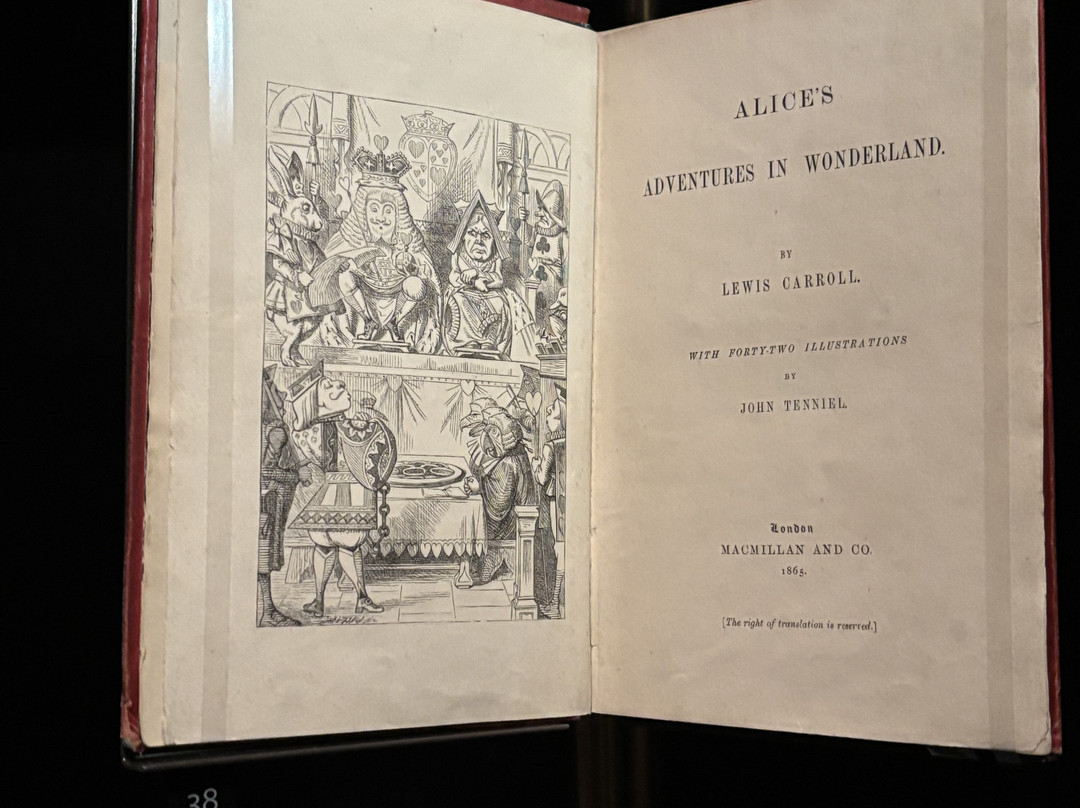 ALICE'S

ADVENTURES IN WONDERLAND.

BY

LEWIS CARROLL.

WITH FORTY-TWO ILLUSTRATIONS

BY

JOHN TENNIEL.

London

MACMILLAN AND CO.

1865.

[The right of translation is reserved.]

38